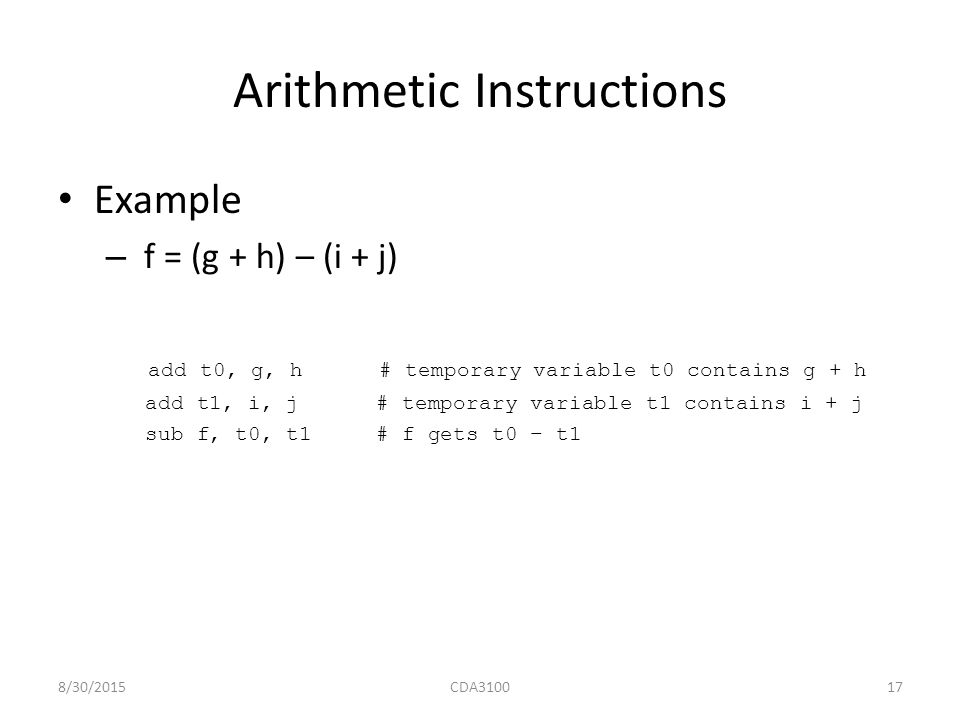 Arithmetic Instructions

• Example
– f = (g + h) – (i + j)

add t0, g, h # temporary variable t0 contains g + h
add t1, i, j # temporary variable t1 contains i + j
sub f, t0, t1 # f gets t0 – t1

8/30/2015 CDA3100 17